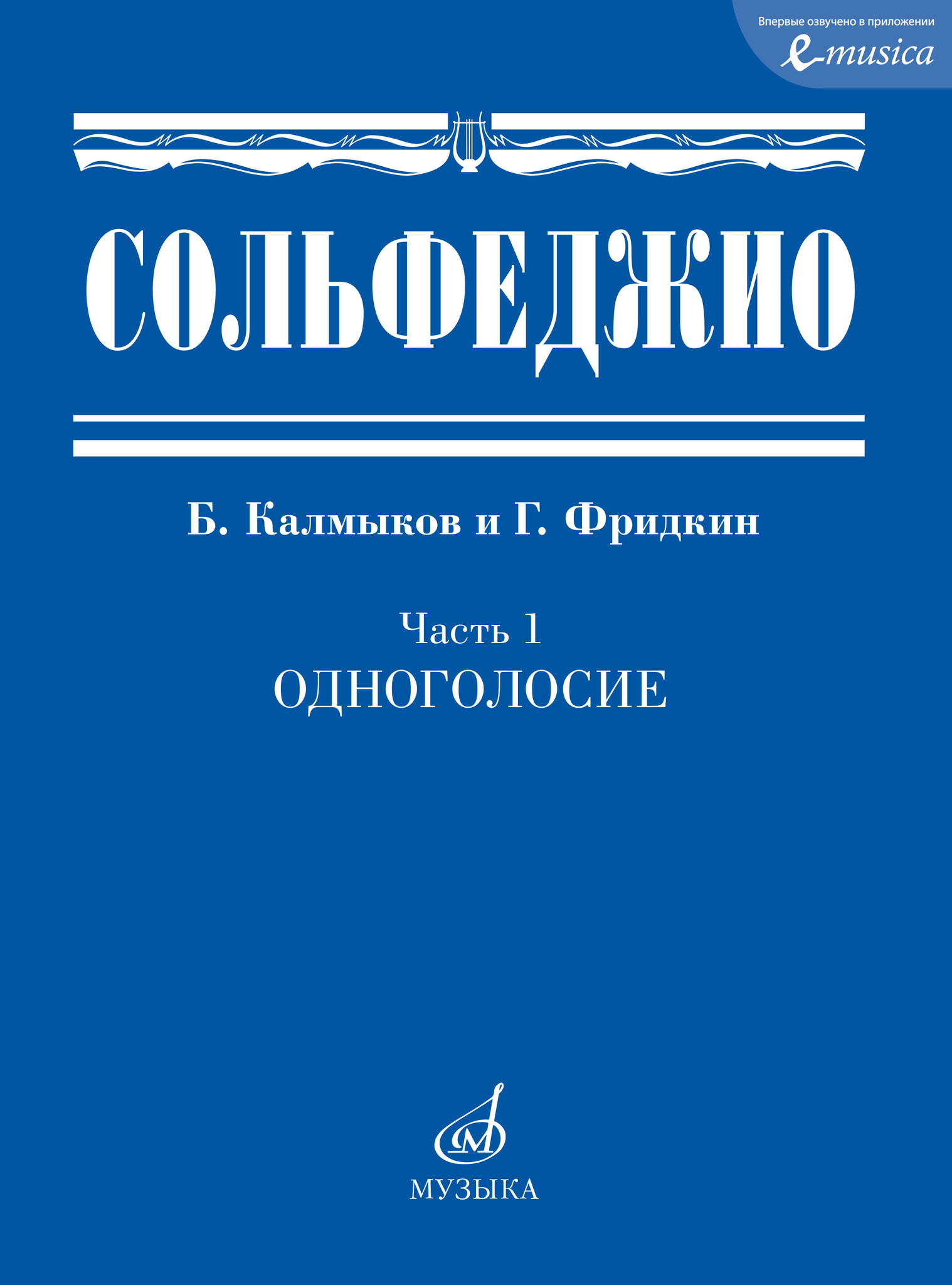 Впервые озвучено в приложении
e-musica

СОЛЬФЕДЖИО

Б. Калмыков и Г. Фридкин

Часть 1
ОДНОГОЛОСИЕ

М

МУЗЫКА